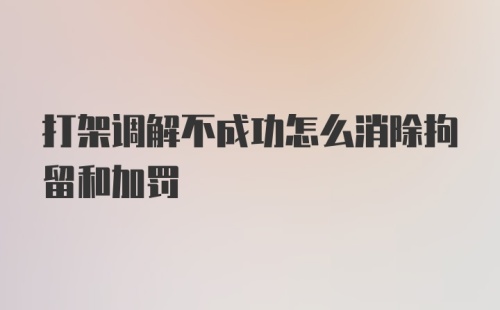 打架调解不成功怎么消除拘留和加罚